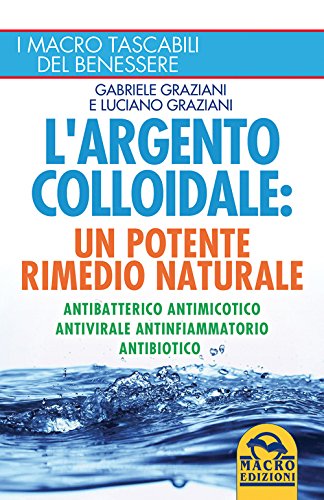 I MACRO TASCABILI DEL BENESSERE

GABRIELE GRAZIANI
E LUCIANO GRAZIANI

L'ARGENTO COLLOIDALE:
UN POTENTE RIMEDIO NATURALE

ANTIBATTERICO ANTIMICOTICO
ANTIVIRALE ANTINFIAMMATORIO
ANTIBIOTICO

MACRO EDIZIONI